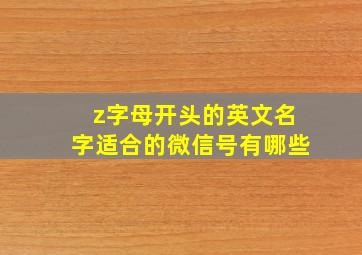 z字母开头的英文名字适合的微信号有哪些